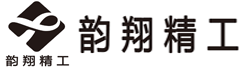 韵翔精工
韵翔精工